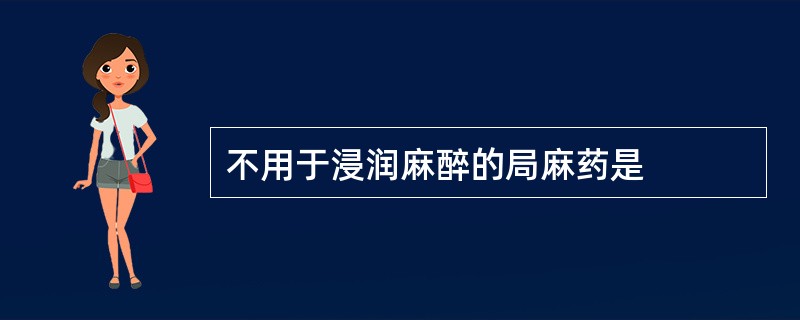 不用于浸润麻醉的局麻药是